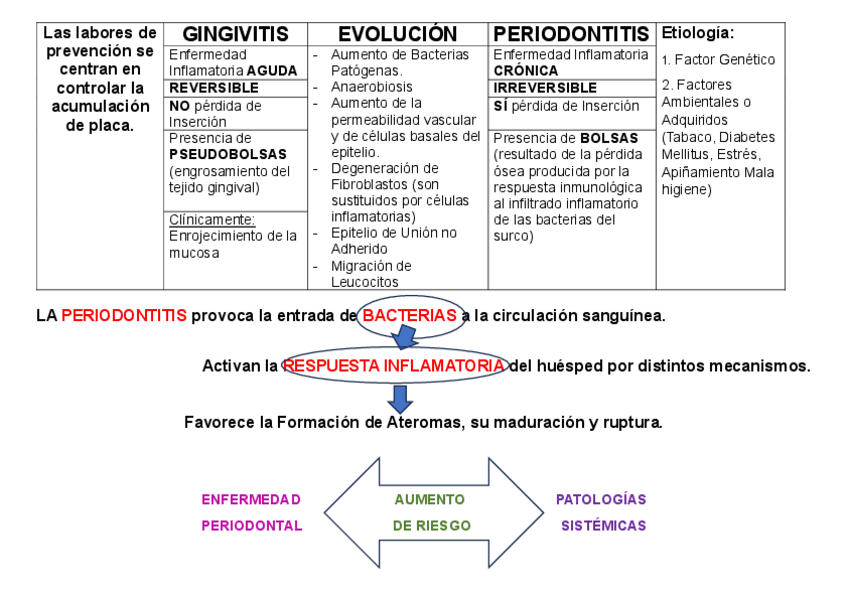 | Las labores de prevención se centran en controlar la acumulación de placa. | GINGIVITIS | EVOLUCIÓN | PERIODONTITIS | Etiología: |
|---|---|---|---|---|
| | Enfermedad Inflamatoria AGUDA | - Aumento de Bacterias Patógenas. - Anaerobiosis - Aumento de la permeabilidad vascular y de células basales del epitelio. - Degeneración de Fibroblastos (son sustituidos por células inflamatorias) - Epitelio de Unión no Adherido - Migración de Leucocitos | Enfermedad Inflamatoria CRÓNICA | 1. Factor Genético 2. Factores Ambientales o Adquiridos (Tabaco, Diabetes Mellitus, Estrés, Apiñamiento Mala higiene) |
| | REVERSIBLE | | IRREVERSIBLE | |
| | NO pérdida de Inserción | | SÍ pérdida de Inserción | |
| | Presencia de PSEUDOBOLSAS (engrosamiento del tejido gingival) | | Presencia de BOLSAS (resultado de la pérdida ósea producida por la respuesta inmunológica al infiltrado inflamatorio de las bacterias del surco) | |
| | Clínicamente: Enrojecimiento de la mucosa | | | |

LA PERIODONTITIS provoca la entrada de BACTERIAS a la circulación sanguínea.

Activan la RESPUESTA INFLAMATORIA del huésped por distintos mecanismos.

Favorece la Formación de Ateromas, su maduración y ruptura.

ENFERMEDAD PERIODONTAL

AUMENTO DE RIESGO

PATOLOGÍAS SISTÉMICAS